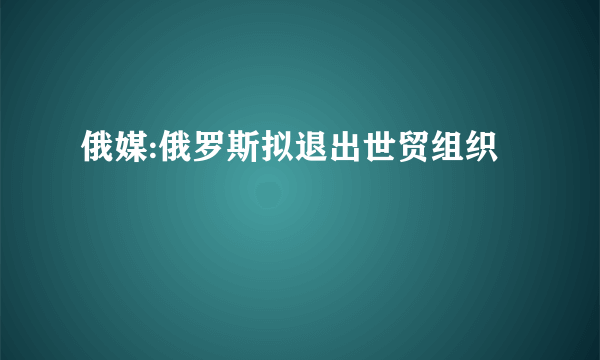 俄媒:俄罗斯拟退出世贸组织